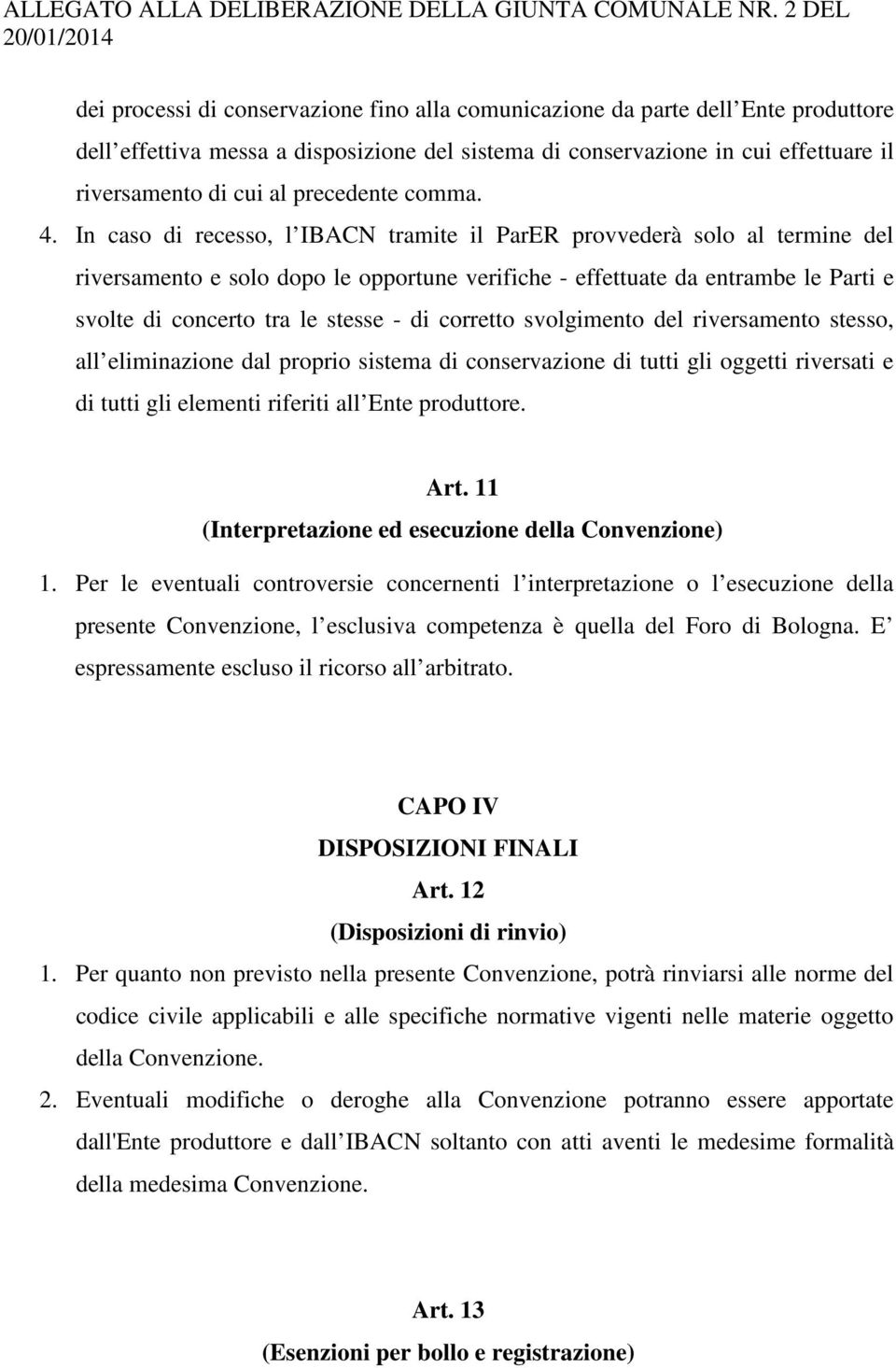 ALLEGATO ALLA DELIBERAZIONE DELLA GIUNTA COMUNALE NR. 2 DEL 20/01/2014

dei processi di conservazione fino alla comunicazione da parte dell Ente produttore dell effettiva messa a disposizione del sistema di conservazione in cui effettuare il riversamento di cui al precedente comma.

4. In caso di recesso, l IBACN tramite il ParER provvederà solo al termine del riversamento e solo dopo le opportune verifiche - effettuate da entrambe le Parti e svolte di concerto tra le stesse - di corretto svolgimento del riversamento stesso, all eliminazione dal proprio sistema di conservazione di tutti gli oggetti riversati e di tutti gli elementi riferiti all Ente produttore.

Art. 11
(Interpretazione ed esecuzione della Convenzione)

1. Per le eventuali controversie concernenti l interpretazione o l esecuzione della presente Convenzione, l esclusiva competenza è quella del Foro di Bologna. E espressamente escluso il ricorso all arbitrato.

CAPO IV
DISPOSIZIONI FINALI
Art. 12
(Disposizioni di rinvio)

1. Per quanto non previsto nella presente Convenzione, potrà rinviarsi alle norme del codice civile applicabili e alle specifiche normative vigenti nelle materie oggetto della Convenzione.

2. Eventuali modifiche o deroghe alla Convenzione potranno essere apportate dall'Ente produttore e dall IBACN soltanto con atti aventi le medesime formalità della medesima Convenzione.

Art. 13
(Esenzioni per bollo e registrazione)